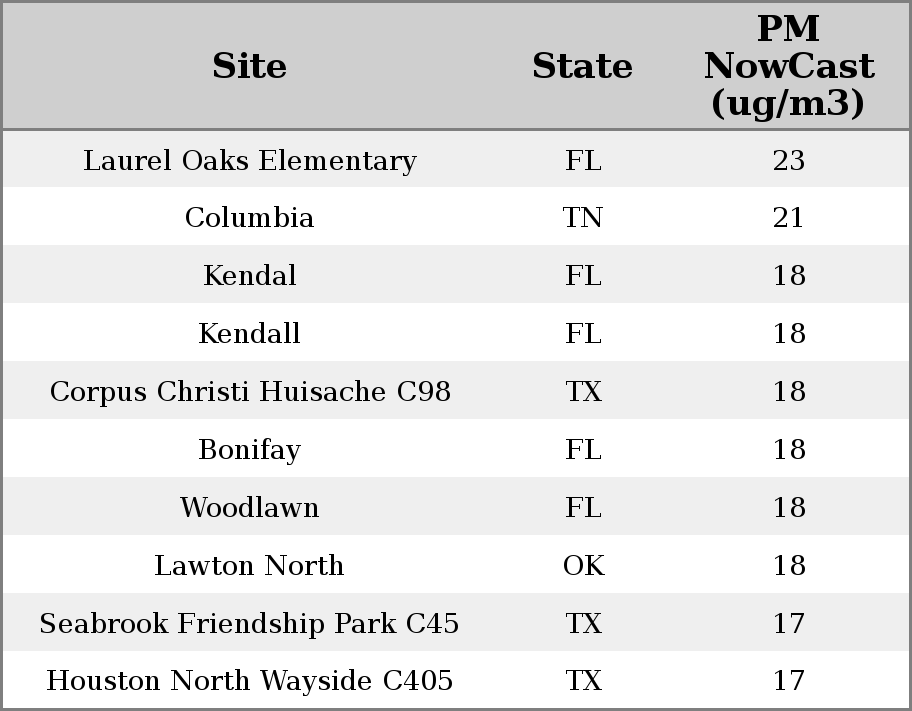 | Site | State | PM NowCast (ug/m3) |
|---|---|---|
| Laurel Oaks Elementary | FL | 23 |
| Columbia | TN | 21 |
| Kendal | FL | 18 |
| Kendall | FL | 18 |
| Corpus Christi Huisache C98 | TX | 18 |
| Bonifay | FL | 18 |
| Woodlawn | FL | 18 |
| Lawton North | OK | 18 |
| Seabrook Friendship Park C45 | TX | 17 |
| Houston North Wayside C405 | TX | 17 |